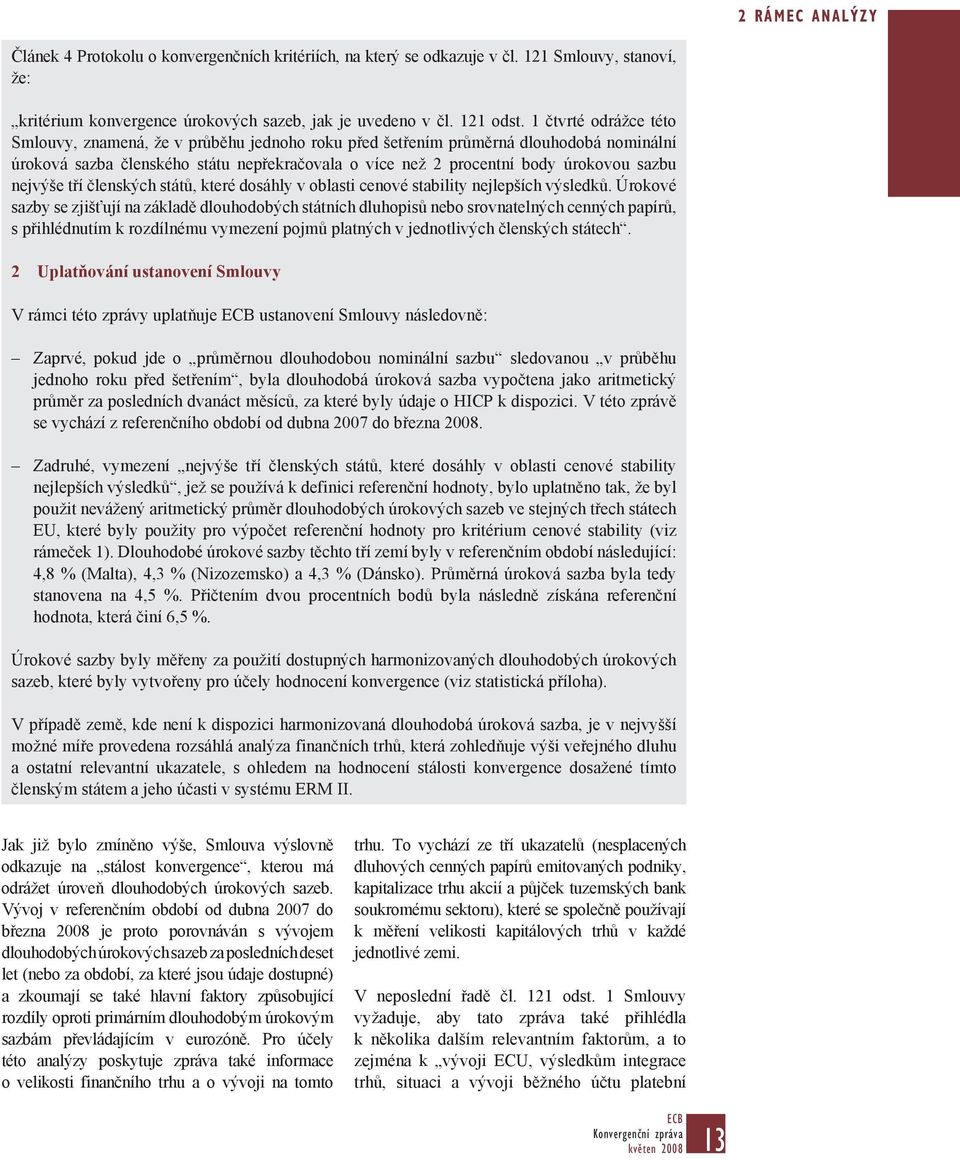 2 RÁMEC ANALÝZY

Článek 4 Protokolu o konvergenčních kritériích, na který se odkazuje v čl. 121 Smlouvy, stanoví, že:

„kritérium konvergence úrokových sazeb, jak je uvedeno v čl. 121 odst. 1 čtvrté odrážce této Smlouvy, znamená, že v průběhu jednoho roku před šetřením průměrná dlouhodobá nominální úroková sazba členského státu nepřekračovala o více než 2 procentní body úrokovou sazbu nejvýše tří členských států, které dosáhly v oblasti cenové stability nejlepších výsledků. Úrokové sazby se zjišťují na základě dlouhodobých státních dluhopisů nebo srovnatelných cenných papírů, s přihlédnutím k rozdílnému vymezení pojmů platných v jednotlivých členských státech“.

2 Uplatňování ustanovení Smlouvy

V rámci této zprávy uplatňuje ECB ustanovení Smlouvy následovně:

– Zaprvé, pokud jde o „průměrnou dlouhodobou nominální sazbu“ sledovanou „v průběhu jednoho roku před šetřením“, byla dlouhodobá úroková sazba vypočtena jako aritmetický průměr za posledních dvanáct měsíců, za které byly údaje o HICP k dispozici. V této zprávě se vychází z referenčního období od dubna 2007 do března 2008.

– Zadruhé, vymezení „nejvýše tří členských států, které dosáhly v oblasti cenové stability nejlepších výsledků“, jež se používá k definici referenční hodnoty, bylo uplatněno tak, že byl použit nevážený aritmetický průměr dlouhodobých úrokových sazeb ve stejných třech státech EU, které byly použity pro výpočet referenční hodnoty pro kritérium cenové stability (viz rámeček 1). Dlouhodobé úrokové sazby těchto tří zemí byly v referenčním období následující: 4,8 % (Malta), 4,3 % (Nizozemsko) a 4,3 % (Dánsko). Průměrná úroková sazba byla tedy stanovena na 4,5 %. Přičtením dvou procentních bodů byla následně získána referenční hodnota, která činí 6,5 %.

Úrokové sazby byly měřeny za použití dostupných harmonizovaných dlouhodobých úrokových sazeb, které byly vytvořeny pro účely hodnocení konvergence (viz statistická příloha).

V případě země, kde není k dispozici harmonizovaná dlouhodobá úroková sazba, je v nejvyšší možné míře provedena rozsáhlá analýza finančních trhů, která zohledňuje výši veřejného dluhu a ostatní relevantní ukazatele, s ohledem na hodnocení stálosti konvergence dosažené tímto členským státem a jeho účasti v systému ERM II.

Jak již bylo zmíněno výše, Smlouva výslovně odkazuje na „stálost konvergence“, kterou má odrážet úroveň dlouhodobých úrokových sazeb. Vývoj v referenčním období od dubna 2007 do března 2008 je proto porovnáván s vývojem dlouhodobých úrokových sazeb za posledních deset let (nebo za období, za které jsou údaje dostupné) a zkoumají se také hlavní faktory způsobující rozdíly oproti primárním dlouhodobým úrokovým sazbám převládajícím v eurozóně. Pro účely této analýzy poskytuje zpráva také informace o velikosti finančního trhu a o vývoji na tomto

trhu. To vychází ze tří ukazatelů (nesplacených dluhových cenných papírů emitovaných podniky, kapitalizace trhu akcií a půjček tuzemských bank soukromému sektoru), které se společně používají k měření velikosti kapitálových trhů v každé jednotlivé zemi.

V neposlední řadě čl. 121 odst. 1 Smlouvy vyžaduje, aby tato zpráva také přihlédla k několika dalším relevantním faktorům, a to zejména k „vývoji ECU, výsledkům integrace trhů, situaci a vývoji běžného účtu platební

ECB
Konvergenční zpráva
květen 2008
13